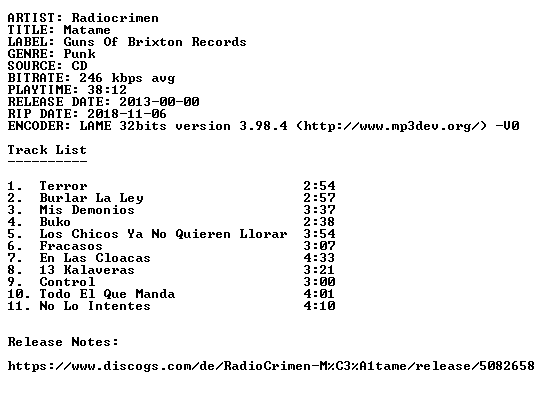 ARTIST: Radiocrimen
TITLE: Matame
LABEL: Guns Of Brixton Records
GENRE: Punk
SOURCE: CD
BITRATE: 246 kbps avg
PLAYTIME: 38:12
RELEASE DATE: 2013-00-00
RIP DATE: 2018-11-06
ENCODER: LAME 32bits version 3.98.4 (http://www.mp3dev.org/) -V0

Track List
----------

1. Terror 2:54
2. Burlar La Ley 2:57
3. Mis Demonios 3:37
4. Buko 2:38
5. Los Chicos Ya No Quieren Llorar 3:54
6. Fracasos 3:07
7. En Las Cloacas 4:33
8. 13 Kalaveras 3:21
9. Control 3:00
10. Todo El Que Manda 4:01
11. No Lo Intentes 4:10

Release Notes:

https://www.discogs.com/de/RadioCrimen-M%C3%A1tame/release/5082658